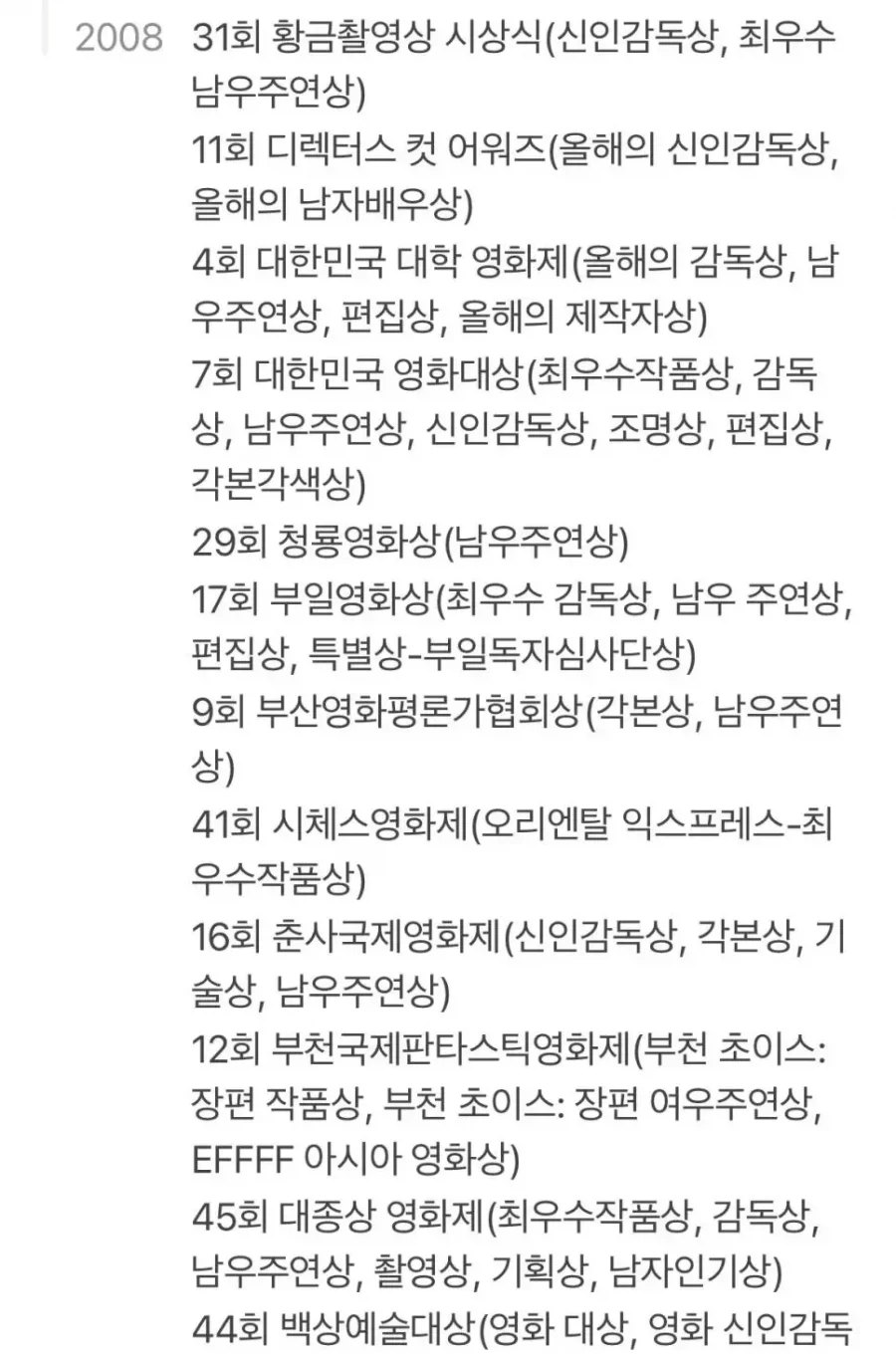 2008 31회 황금촬영상 시상식(신인감독상, 최우수 남우주연상)

11회 디렉터스 컷 어워즈(올해의 신인감독상, 올해의 남자배우상)

4회 대한민국 대학 영화제(올해의 감독상, 남우주연상, 편집상, 올해의 제작자상)

7회 대한민국 영화대상(최우수작품상, 감독상, 남우주연상, 신인감독상, 조명상, 편집상, 각본각색상)

29회 청룡영화상(남우주연상)

17회 부일영화상(최우수 감독상, 남우 주연상, 편집상, 특별상-부일독자심사단상)

9회 부산영화평론가협회상(각본상, 남우주연상)

41회 시체스영화제(오리엔탈 익스프레스-최우수작품상)

16회 춘사국제영화제(신인감독상, 각본상, 기술상, 남우주연상)

12회 부천국제판타스틱영화제(부천 초이스: 장편 작품상, 부천 초이스: 장편 여우주연상, EFFFF 아시아 영화상)

45회 대종상 영화제(최우수작품상, 감독상, 남우주연상, 촬영상, 기획상, 남자인기상)

44회 백상예술대상(영화 대상, 영화 신인감독